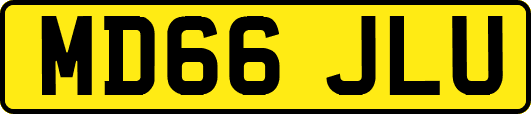 MD66 JLU